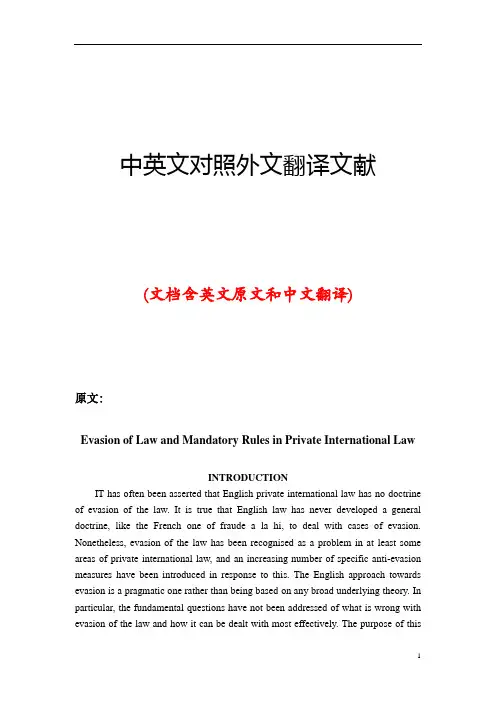 中英文对照外文翻译文献

(文档含英文原文和中文翻译)

原文:

Evasion of Law and Mandatory Rules in Private International Law

INTRODUCTION

IT has often been asserted that English private international law has no doctrine of evasion of the law. It is true that English law has never developed a general doctrine, like the French one of fraude a la hi, to deal with cases of evasion. Nonetheless, evasion of the law has been recognised as a problem in at least some areas of private international law, and an increasing number of specific anti-evasion measures have been introduced in response to this. The English approach towards evasion is a pragmatic one rather than being based on any broad underlying theory. In particular, the fundamental questions have not been addressed of what is wrong with evasion of the law and how it can be dealt with most effectively. The purpose of this

1